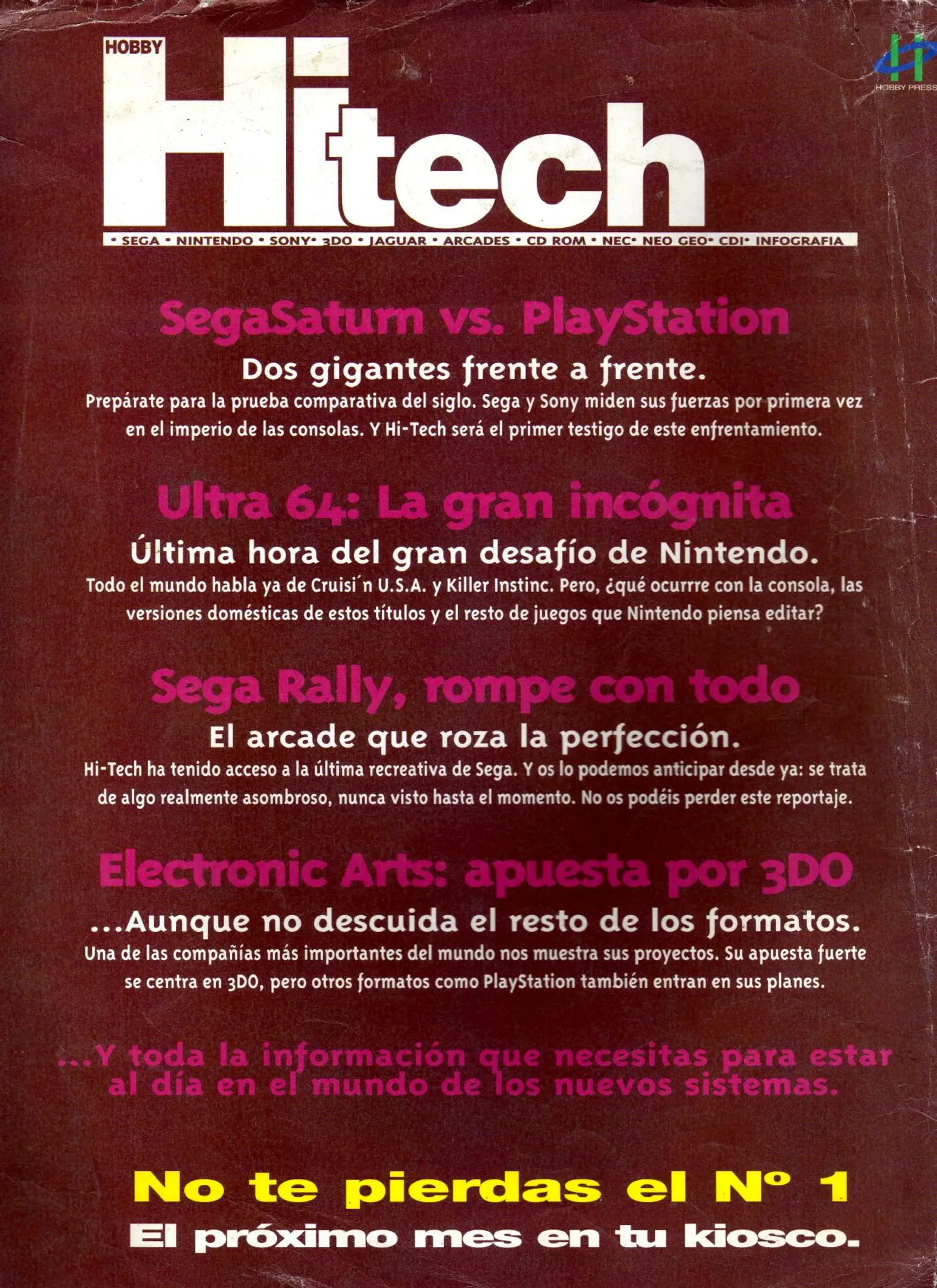 HOBBY
Hitech

HOBBY PRESS

• SEGA • NINTENDO • SONY• 3DO • JAGUAR • ARCADES • CD ROM • NEC• NEO GEO• CDI• INFOGRAFIA

SegaSaturn vs. PlayStation

Dos gigantes frente a frente.

Prepárate para la prueba comparativa del siglo. Sega y Sony miden sus fuerzas por primera vez en el imperio de las consolas. Y Hi-Tech será el primer testigo de este enfrentamiento.

Ultra 64: La gran incógnita

Última hora del gran desafío de Nintendo.

Todo el mundo habla ya de Cruisi´n U.S.A. y Killer Instinc. Pero, ¿qué ocurrre con la consola, las versiones domésticas de estos títulos y el resto de juegos que Nintendo piensa editar?

Sega Rally, rompe con todo

El arcade que roza la perfección.

Hi-Tech ha tenido acceso a la última recreativa de Sega. Y os lo podemos anticipar desde ya: se trata de algo realmente asombroso, nunca visto hasta el momento. No os podéis perder este reportaje.

Electronic Arts: apuesta por 3DO

...Aunque no descuida el resto de los formatos.

Una de las compañías más importantes del mundo nos muestra sus proyectos. Su apuesta fuerte se centra en 3DO, pero otros formatos como PlayStation también entran en sus planes.

...Y toda la información que necesitas para estar al día en el mundo de los nuevos sistemas.

No te pierdas el Nº 1
El próximo mes en tu kiosco.